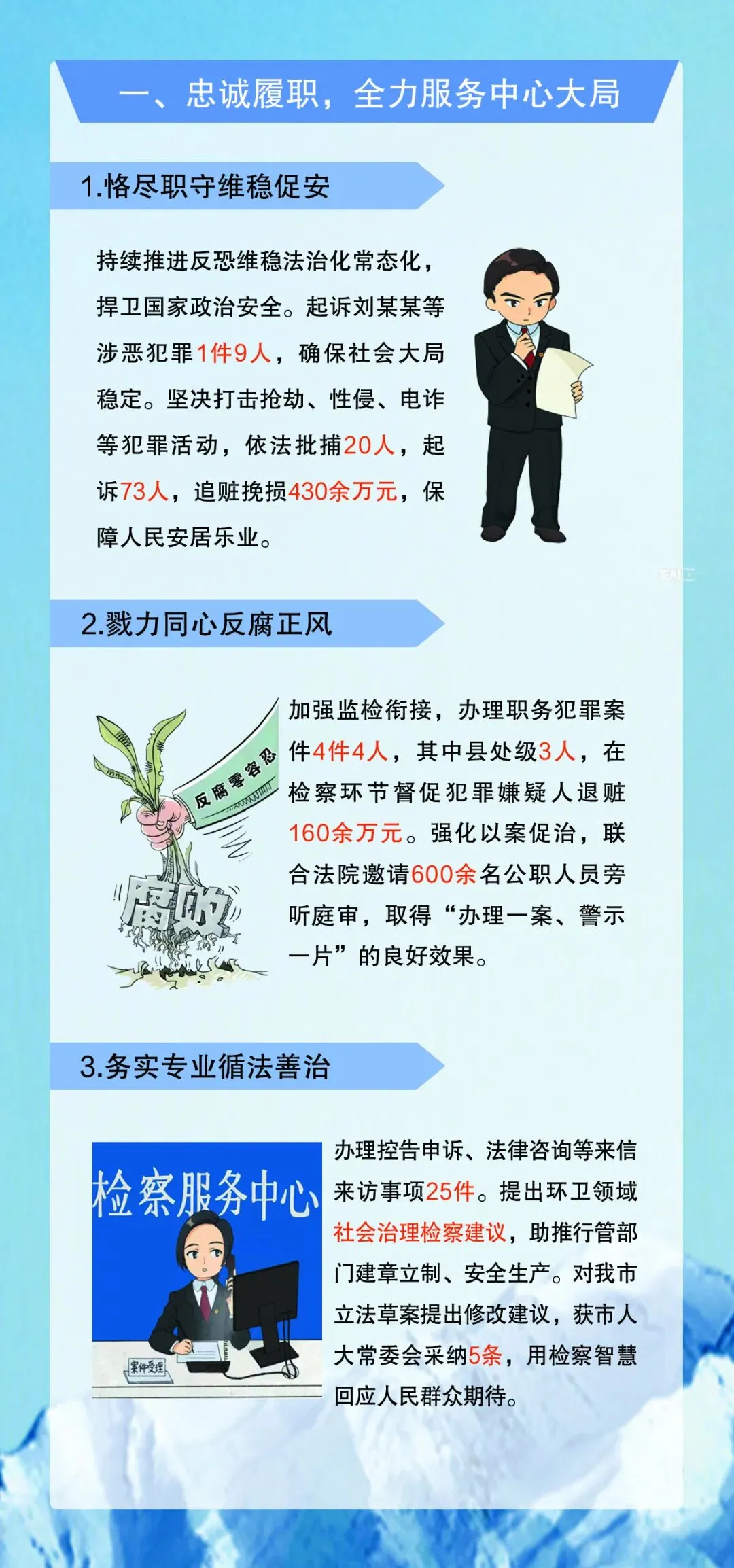 一、忠诚履职，全力服务中心大局

1.恪尽职守维稳促安

持续推进反恐维稳法治化常态化，捍卫国家政治安全。起诉刘某某等涉恶犯罪1件9人，确保社会大局稳定。坚决打击抢劫、性侵、电诈等犯罪活动，依法批捕20人，起诉73人，追赃挽损430余万元，保障人民安居乐业。

2.戮力同心反腐正风

反腐零容忍

腐败

加强监检衔接，办理职务犯罪案件4件4人，其中县处级3人，在检察环节督促犯罪嫌疑人退赃160余万元。强化以案促治，联合法院邀请600余名公职人员旁听庭审，取得“办理一案、警示一片”的良好效果。

3.务实专业循法善治

检察服务中心

案件受理

办理控告申诉、法律咨询等来信来访事项25件。提出环卫领域社会治理检察建议，助推行管部门建章立制、安全生产。对我市立法草案提出修改建议，获市人大常委会采纳5条，用检察智慧回应人民群众期待。